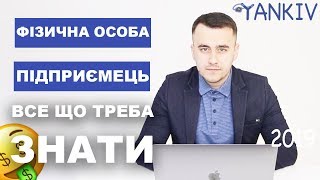 YANKIV

ФІЗИЧНА ОСОБА

ПІДПРИЄМЕЦЬ

ВСЕ ЩО ТРЕБА

ЗНАТИ

2019